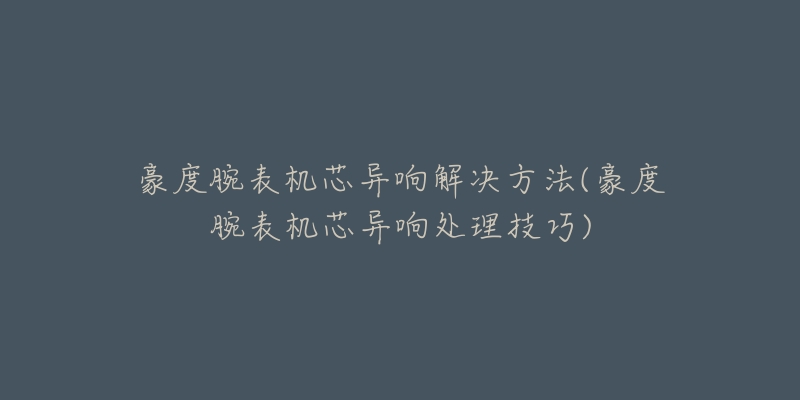 豪度腕表机芯异响解决方法(豪度腕表机芯异响处理技巧)